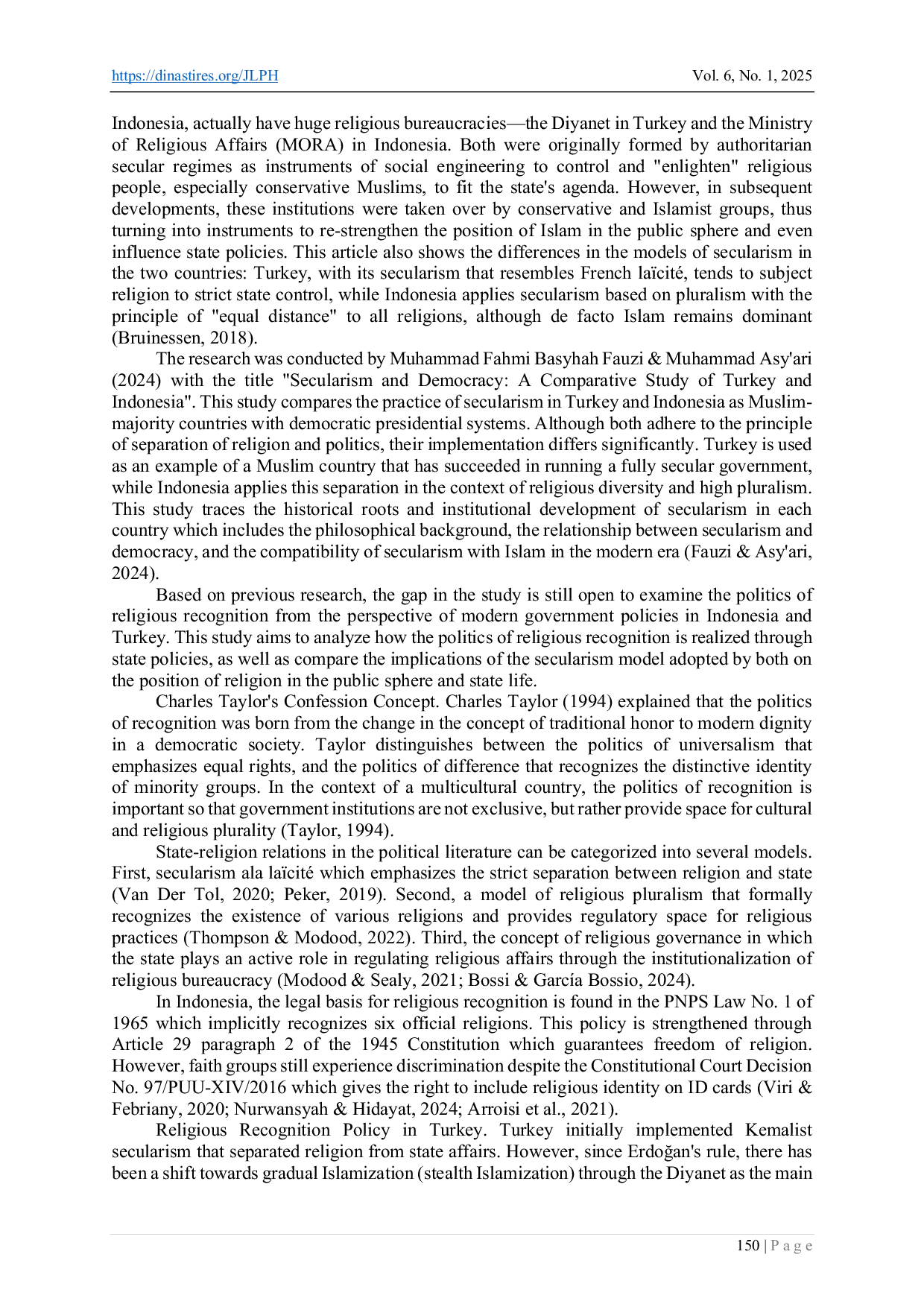 https://dinastires.org/JLPH Vol. 6, No. 1, 2025

Indonesia, actually have huge religious bureaucracies—the Diyanet in Turkey and the Ministry of Religious Affairs (MORA) in Indonesia. Both were originally formed by authoritarian secular regimes as instruments of social engineering to control and "enlighten" religious people, especially conservative Muslims, to fit the state's agenda. However, in subsequent developments, these institutions were taken over by conservative and Islamist groups, thus turning into instruments to re-strengthen the position of Islam in the public sphere and even influence state policies. This article also shows the differences in the models of secularism in the two countries: Turkey, with its secularism that resembles French laïcité, tends to subject religion to strict state control, while Indonesia applies secularism based on pluralism with the principle of "equal distance" to all religions, although de facto Islam remains dominant (Bruinessen, 2018).

The research was conducted by Muhammad Fahmi Basyhah Fauzi & Muhammad Asy'ari (2024) with the title "Secularism and Democracy: A Comparative Study of Turkey and Indonesia". This study compares the practice of secularism in Turkey and Indonesia as Muslim-majority countries with democratic presidential systems. Although both adhere to the principle of separation of religion and politics, their implementation differs significantly. Turkey is used as an example of a Muslim country that has succeeded in running a fully secular government, while Indonesia applies this separation in the context of religious diversity and high pluralism. This study traces the historical roots and institutional development of secularism in each country which includes the philosophical background, the relationship between secularism and democracy, and the compatibility of secularism with Islam in the modern era (Fauzi & Asy'ari, 2024).

Based on previous research, the gap in the study is still open to examine the politics of religious recognition from the perspective of modern government policies in Indonesia and Turkey. This study aims to analyze how the politics of religious recognition is realized through state policies, as well as compare the implications of the secularism model adopted by both on the position of religion in the public sphere and state life.

Charles Taylor's Confession Concept. Charles Taylor (1994) explained that the politics of recognition was born from the change in the concept of traditional honor to modern dignity in a democratic society. Taylor distinguishes between the politics of universalism that emphasizes equal rights, and the politics of difference that recognizes the distinctive identity of minority groups. In the context of a multicultural country, the politics of recognition is important so that government institutions are not exclusive, but rather provide space for cultural and religious plurality (Taylor, 1994).

State-religion relations in the political literature can be categorized into several models. First, secularism ala laïcité which emphasizes the strict separation between religion and state (Van Der Tol, 2020; Peker, 2019). Second, a model of religious pluralism that formally recognizes the existence of various religions and provides regulatory space for religious practices (Thompson & Modood, 2022). Third, the concept of religious governance in which the state plays an active role in regulating religious affairs through the institutionalization of religious bureaucracy (Modood & Sealy, 2021; Bossi & García Bossio, 2024).

In Indonesia, the legal basis for religious recognition is found in the PNPS Law No. 1 of 1965 which implicitly recognizes six official religions. This policy is strengthened through Article 29 paragraph 2 of the 1945 Constitution which guarantees freedom of religion. However, faith groups still experience discrimination despite the Constitutional Court Decision No. 97/PUU-XIV/2016 which gives the right to include religious identity on ID cards (Viri & Febriany, 2020; Nurwansyah & Hidayat, 2024; Arroisi et al., 2021).

Religious Recognition Policy in Turkey. Turkey initially implemented Kemalist secularism that separated religion from state affairs. However, since Erdoğan's rule, there has been a shift towards gradual Islamization (stealth Islamization) through the Diyanet as the main

150 | P a g e